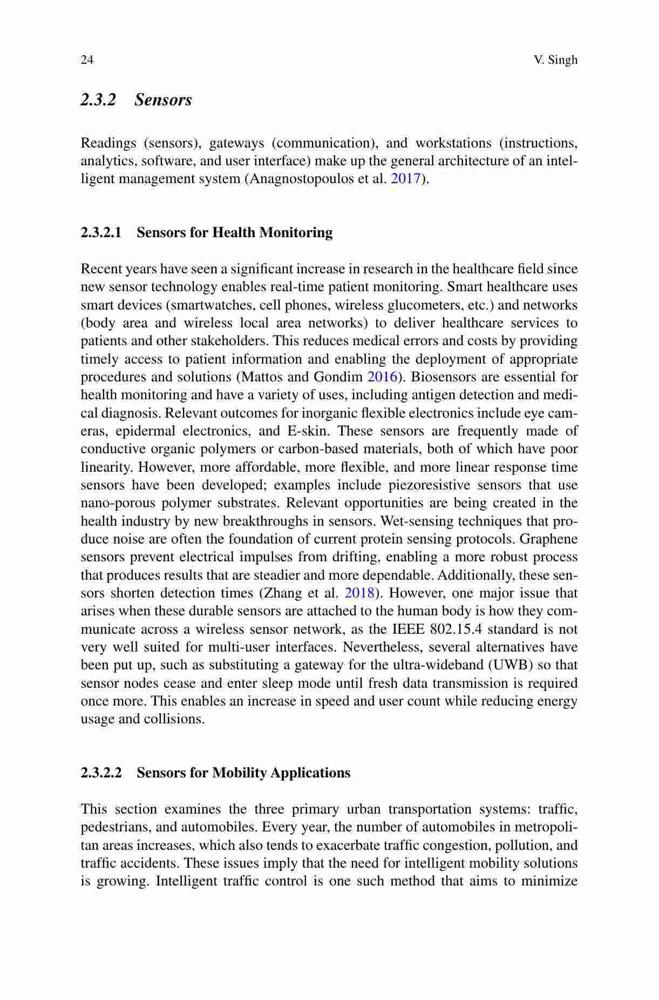 24 V. Singh

2.3.2 Sensors

Readings (sensors), gateways (communication), and workstations (instructions, analytics, software, and user interface) make up the general architecture of an intelligent management system (Anagnostopoulos et al. 2017).

2.3.2.1 Sensors for Health Monitoring

Recent years have seen a significant increase in research in the healthcare field since new sensor technology enables real-time patient monitoring. Smart healthcare uses smart devices (smartwatches, cell phones, wireless glucometers, etc.) and networks (body area and wireless local area networks) to deliver healthcare services to patients and other stakeholders. This reduces medical errors and costs by providing timely access to patient information and enabling the deployment of appropriate procedures and solutions (Mattos and Gondim 2016). Biosensors are essential for health monitoring and have a variety of uses, including antigen detection and medical diagnosis. Relevant outcomes for inorganic flexible electronics include eye cameras, epidermal electronics, and E-skin. These sensors are frequently made of conductive organic polymers or carbon-based materials, both of which have poor linearity. However, more affordable, more flexible, and more linear response time sensors have been developed; examples include piezoresistive sensors that use nano-porous polymer substrates. Relevant opportunities are being created in the health industry by new breakthroughs in sensors. Wet-sensing techniques that produce noise are often the foundation of current protein sensing protocols. Graphene sensors prevent electrical impulses from drifting, enabling a more robust process that produces results that are steadier and more dependable. Additionally, these sensors shorten detection times (Zhang et al. 2018). However, one major issue that arises when these durable sensors are attached to the human body is how they communicate across a wireless sensor network, as the IEEE 802.15.4 standard is not very well suited for multi-user interfaces. Nevertheless, several alternatives have been put up, such as substituting a gateway for the ultra-wideband (UWB) so that sensor nodes cease and enter sleep mode until fresh data transmission is required once more. This enables an increase in speed and user count while reducing energy usage and collisions.

2.3.2.2 Sensors for Mobility Applications

This section examines the three primary urban transportation systems: traffic, pedestrians, and automobiles. Every year, the number of automobiles in metropolitan areas increases, which also tends to exacerbate traffic congestion, pollution, and traffic accidents. These issues imply that the need for intelligent mobility solutions is growing. Intelligent traffic control is one such method that aims to minimize